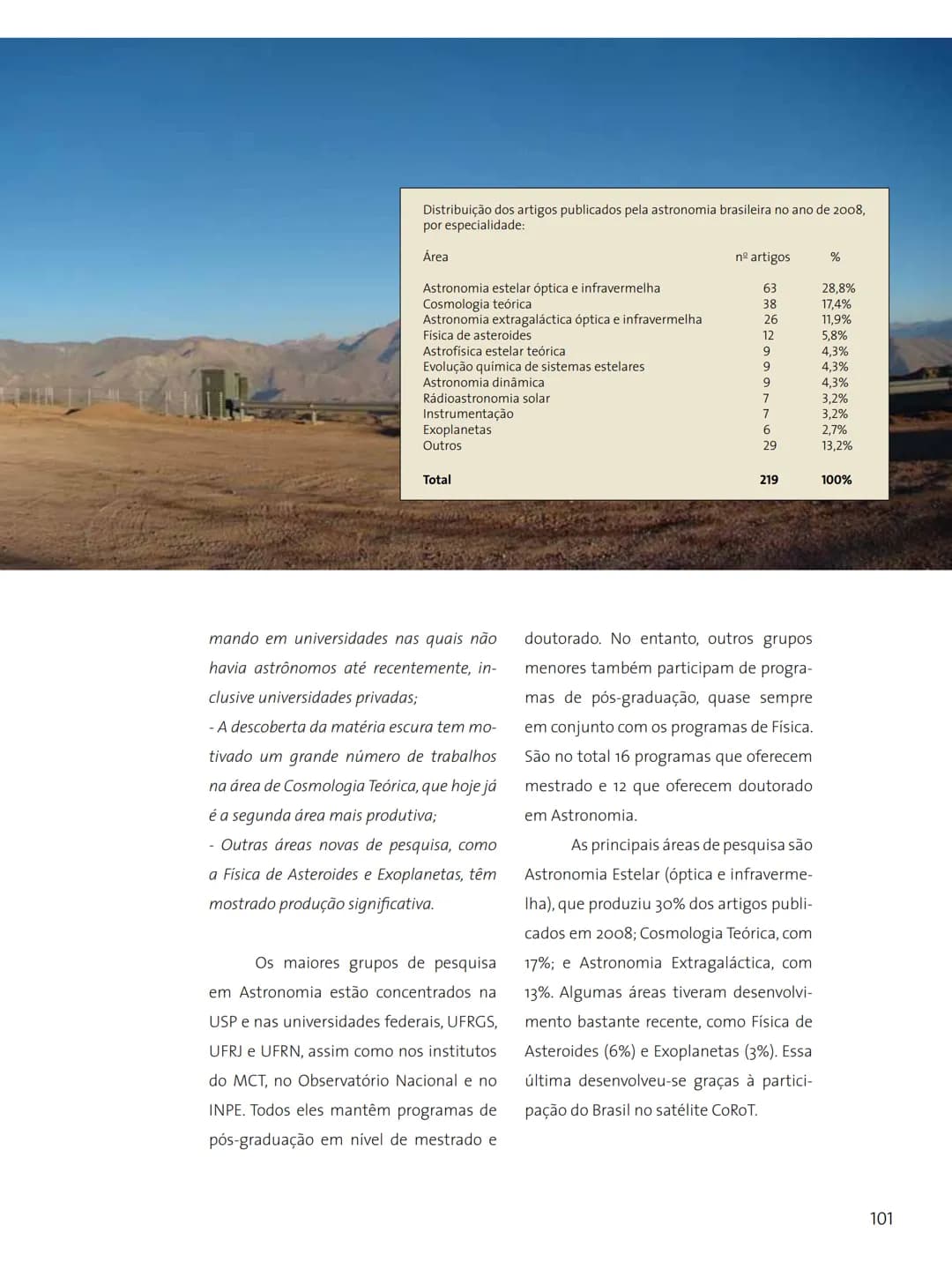 Distribuição dos artigos publicados pela astronomia brasileira no ano de 2008, por especialidade:

| Área | nº artigos | % |
|---|---|---|
| Astronomia estelar óptica e infravermelha | 63 | 28,8% |
| Cosmologia teórica | 38 | 17,4% |
| Astronomia extragaláctica óptica e infravermelha | 26 | 11,9% |
| Física de asteroides | 12 | 5,8% |
| Astrofísica estelar teórica | 9 | 4,3% |
| Evolução química de sistemas estelares | 9 | 4,3% |
| Astronomia dinâmica | 9 | 4,3% |
| Rádioastronomia solar | 7 | 3,2% |
| Instrumentação | 7 | 3,2% |
| Exoplanetas | 6 | 2,7% |
| Outros | 29 | 13,2% |
| Total | 219 | 100% |

mando em universidades nas quais não havia astrônomos até recentemente, inclusive universidades privadas;

- A descoberta da matéria escura tem motivado um grande número de trabalhos na área de Cosmologia Teórica, que hoje já é a segunda área mais produtiva;

- Outras áreas novas de pesquisa, como a Física de Asteroides e Exoplanetas, têm mostrado produção significativa.

Os maiores grupos de pesquisa em Astronomia estão concentrados na USP e nas universidades federais, UFRGS, UFRJ e UFRN, assim como nos institutos do MCT, no Observatório Nacional e no INPE. Todos eles mantêm programas de pós-graduação em nível de mestrado e doutorado. No entanto, outros grupos menores também participam de programas de pós-graduação, quase sempre em conjunto com os programas de Física. São no total 16 programas que oferecem mestrado e 12 que oferecem doutorado em Astronomia.

As principais áreas de pesquisa são Astronomia Estelar (óptica e infravermelha), que produziu 30% dos artigos publicados em 2008; Cosmologia Teórica, com 17%; e Astronomia Extragaláctica, com 13%. Algumas áreas tiveram desenvolvimento bastante recente, como Física de Asteroides (6%) e Exoplanetas (3%). Essa última desenvolveu-se graças à participação do Brasil no satélite CoRoT.

101